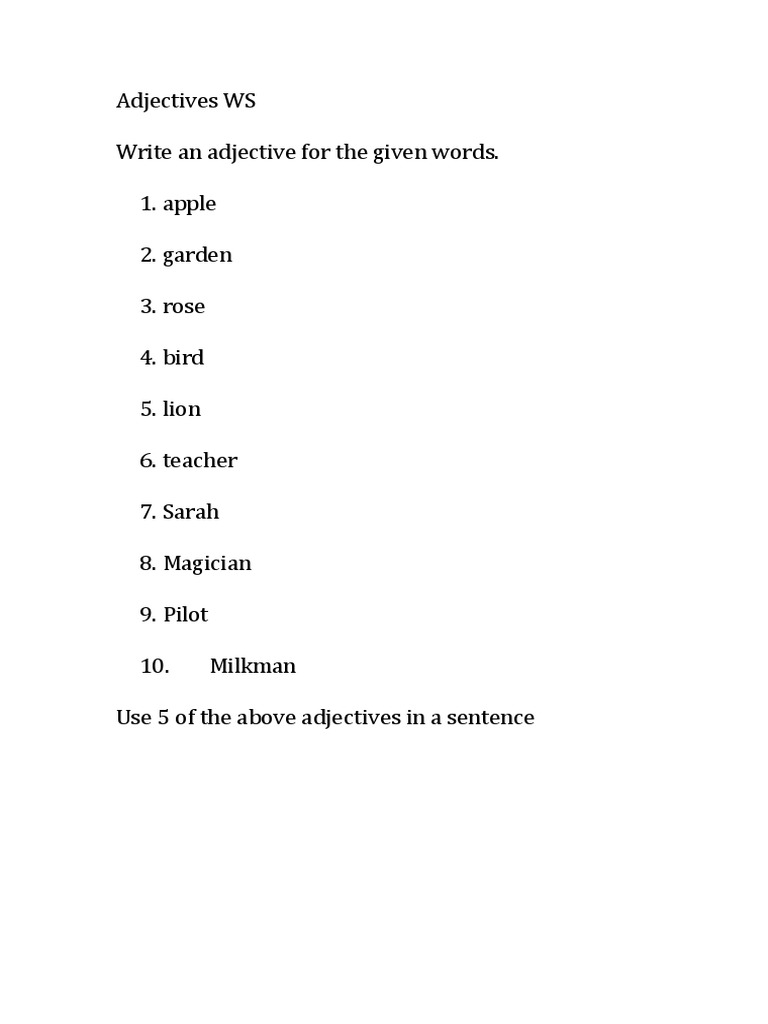 Adjectives WS

Write an adjective for the given words.

1. apple
2. garden
3. rose
4. bird
5. lion
6. teacher
7. Sarah
8. Magician
9. Pilot
10. Milkman

Use 5 of the above adjectives in a sentence